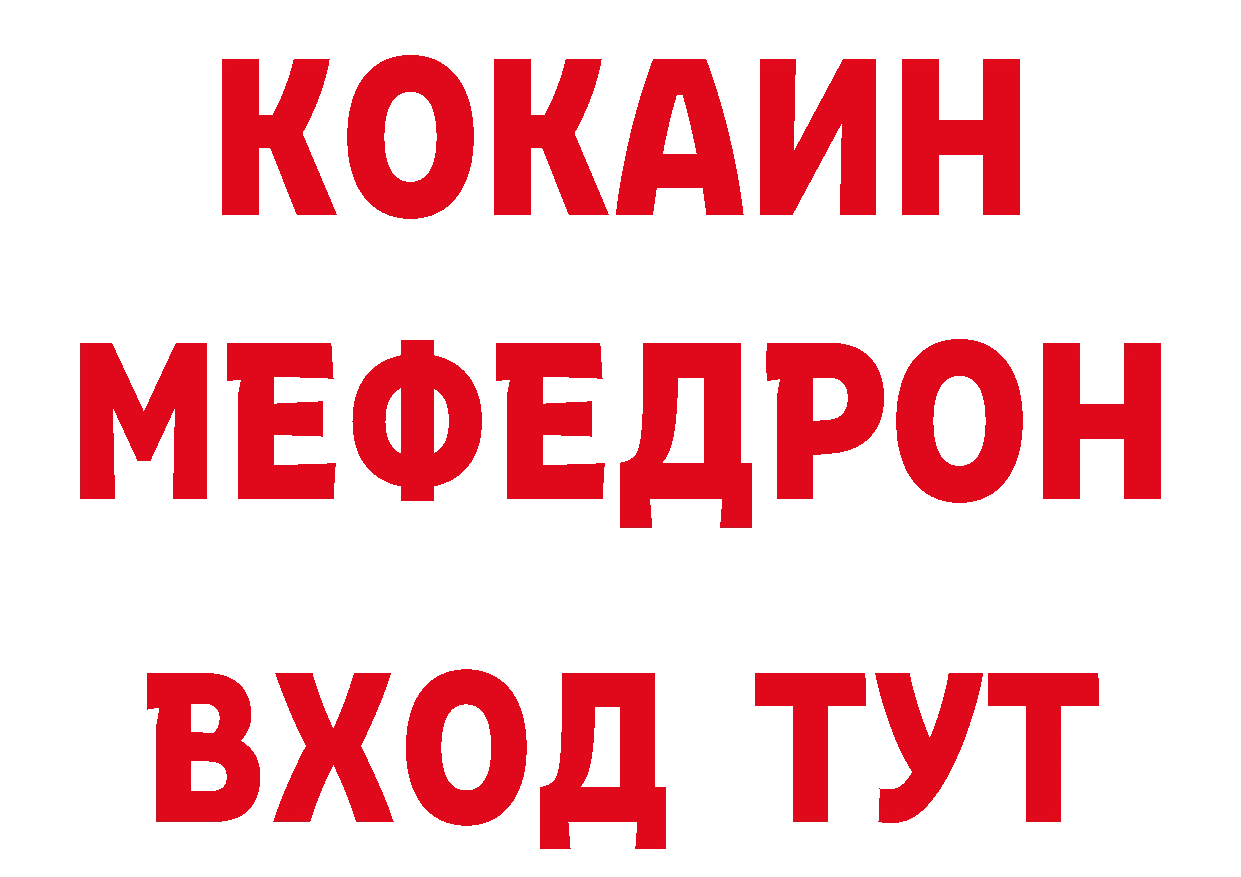 КОКАИН
МЕФЕДРОН
ВХОД ТУТ